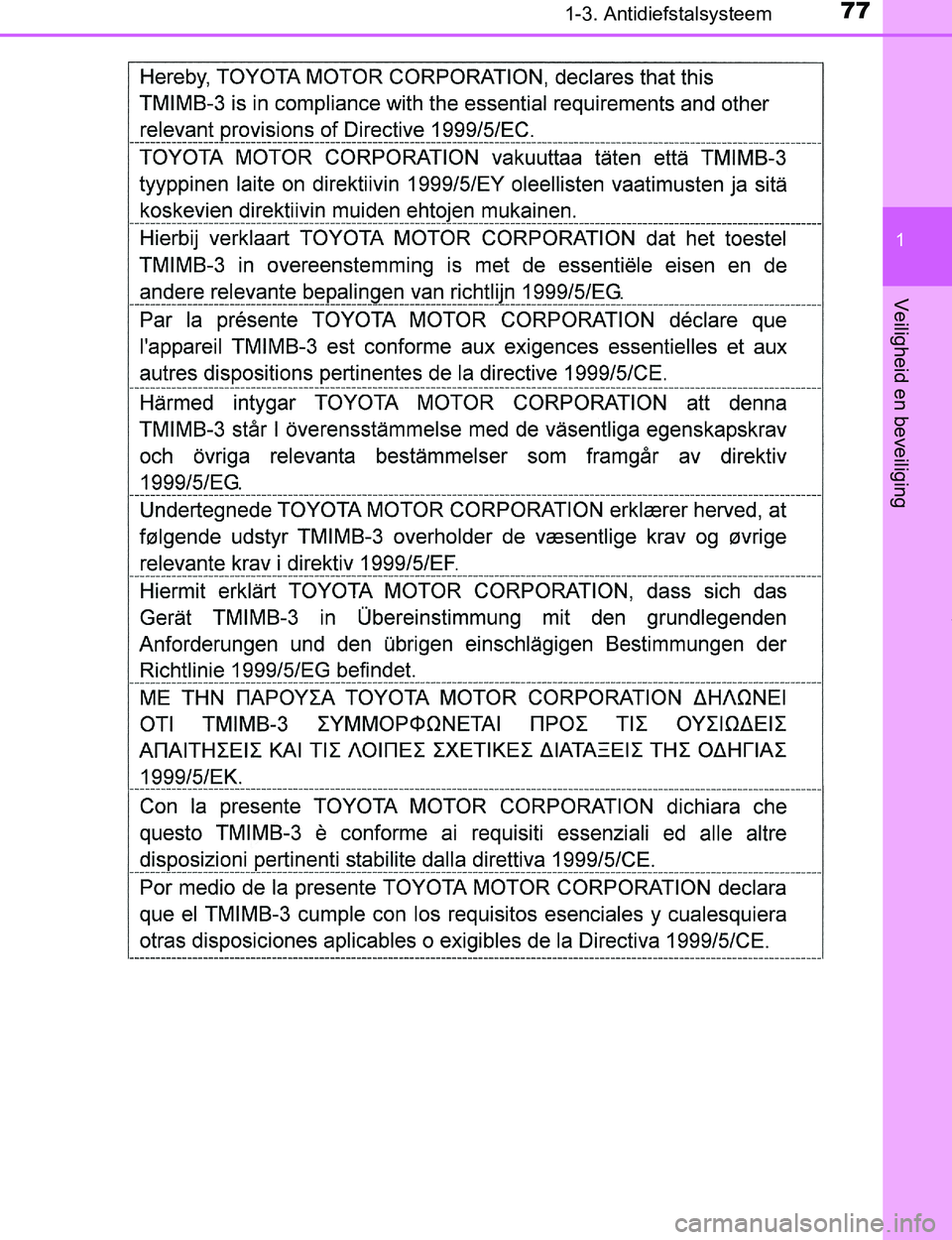 1-3. Antidiefstalsysteem

77

1

Veiligheid en beveiliging

Hereby, TOYOTA MOTOR CORPORATION, declares that this TMIMB-3 is in compliance with the essential requirements and other relevant provisions of Directive 1999/5/EC.

TOYOTA MOTOR CORPORATION vakuuttaa täten että TMIMB-3 tyyppinen laite on direktiivin 1999/5/EY oleellisten vaatimusten ja sitä koskevien direktiivin muiden ehtojen mukainen.

Hierbij verklaart TOYOTA MOTOR CORPORATION dat het toestel TMIMB-3 in overeenstemming is met de essentiële eisen en de andere relevante bepalingen van richtlijn 1999/5/EG.

Par la présente TOYOTA MOTOR CORPORATION déclare que l'appareil TMIMB-3 est conforme aux exigences essentielles et aux autres dispositions pertinentes de la directive 1999/5/CE.

Härmed intygar TOYOTA MOTOR CORPORATION att denna TMIMB-3 står I överensstämmelse med de väsentliga egenskapskrav och övriga relevanta bestämmelser som framgår av direktiv 1999/5/EG.

Undertegnede TOYOTA MOTOR CORPORATION erklærer herved, at følgende udstyr TMIMB-3 overholder de væsentlige krav og øvrige relevante krav i direktiv 1999/5/EF.

Hiermit erklärt TOYOTA MOTOR CORPORATION, dass sich das Gerät TMIMB-3 in Übereinstimmung mit den grundlegenden Anforderungen und den übrigen einschlägigen Bestimmungen der Richtlinie 1999/5/EG befindet.

ΜΕ ΤΗΝ ΠΑΡΟΥΣΑ TOYOTA MOTOR CORPORATION ΔΗΛΩΝΕΙ ΟΤΙ TMIMB-3 ΣΥΜΜΟΡΦΩΝΕΤΑΙ ΠΡΟΣ ΤΙΣ ΟΥΣΙΩΔΕΙΣ ΑΠΑΙΤΗΣΕΙΣ ΚΑΙ ΤΙΣ ΛΟΙΠΕΣ ΣΧΕΤΙΚΕΣ ΔΙΑΤΑΞΕΙΣ ΤΗΣ ΟΔΗΓΙΑΣ 1999/5/ΕΚ.

Con la presente TOYOTA MOTOR CORPORATION dichiara che questo TMIMB-3 è conforme ai requisiti essenziali ed alle altre disposizioni pertinenti stabilite dalla direttiva 1999/5/CE.

Por medio de la presente TOYOTA MOTOR CORPORATION declara que el TMIMB-3 cumple con los requisitos esenciales y cualesquiera otras disposiciones aplicables o exigibles de la Directiva 1999/5/CE.

carmanualsonline.info